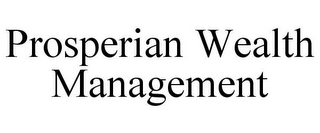 Prosperian Wealth Management